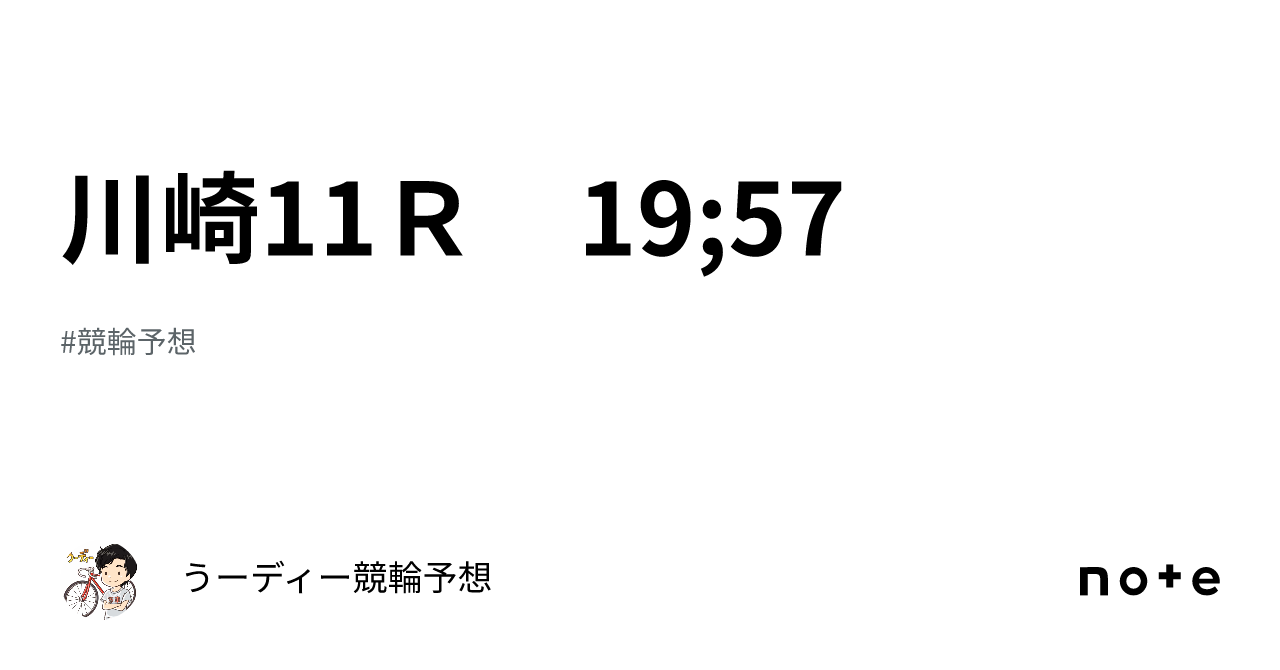 川崎11Ｒ　19;57

#競輪予想

うーディー競輪予想

note